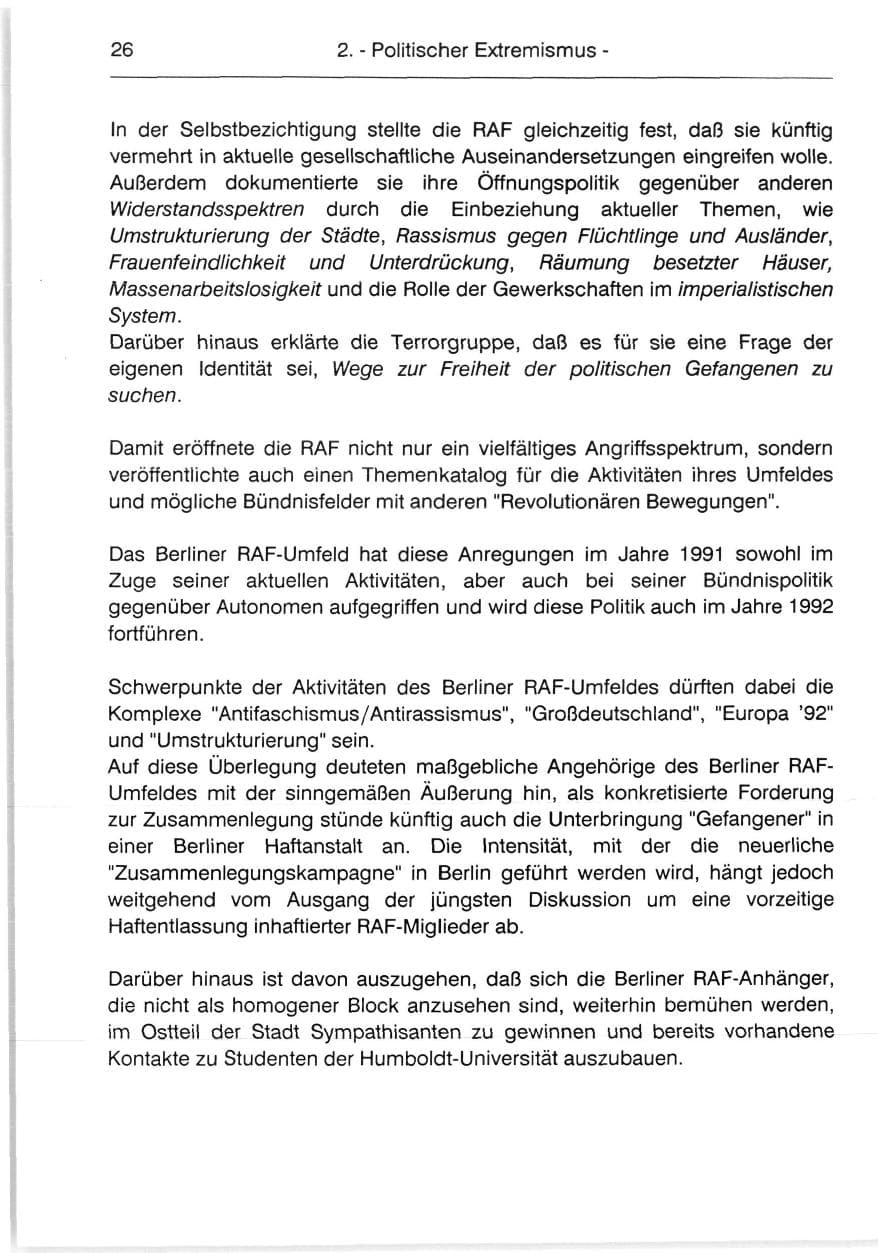 26 2. - Politischer Extremismus -

In der Selbstbezichtigung stellte die RAF gleichzeitig fest, daß sie künftig vermehrt in aktuelle gesellschaftliche Auseinandersetzungen eingreifen wolle. Außerdem dokumentierte sie ihre Öffnungspolitik gegenüber anderen Widerstandsspektren durch die Einbeziehung aktueller Themen, wie Umstrukturierung der Städte, Rassismus gegen Flüchtlinge und Ausländer, Frauenfeindlichkeit und Unterdrückung, Räumung besetzter Häuser, Massenarbeitslosigkeit und die Rolle der Gewerkschaften im imperialistischen System.
Darüber hinaus erklärte die Terrorgruppe, daß es für sie eine Frage der eigenen Identität sei, Wege zur Freiheit der politischen Gefangenen zu suchen.

Damit eröffnete die RAF nicht nur ein vielfältiges Angriffsspektrum, sondern veröffentlichte auch einen Themenkatalog für die Aktivitäten ihres Umfeldes und mögliche Bündnisfelder mit anderen "Revolutionären Bewegungen".

Das Berliner RAF-Umfeld hat diese Anregungen im Jahre 1991 sowohl im Zuge seiner aktuellen Aktivitäten, aber auch bei seiner Bündnispolitik gegenüber Autonomen aufgegriffen und wird diese Politik auch im Jahre 1992 fortführen.

Schwerpunkte der Aktivitäten des Berliner RAF-Umfeldes dürften dabei die Komplexe "Antifaschismus/Antirassismus", "Großdeutschland", "Europa '92" und "Umstrukturierung" sein.
Auf diese Überlegung deuteten maßgebliche Angehörige des Berliner RAF-Umfeldes mit der sinngemäßen Äußerung hin, als konkretisierte Forderung zur Zusammenlegung stünde künftig auch die Unterbringung "Gefangener" in einer Berliner Haftanstalt an. Die Intensität, mit der die neuerliche "Zusammenlegungskampagne" in Berlin geführt werden wird, hängt jedoch weitgehend vom Ausgang der jüngsten Diskussion um eine vorzeitige Haftentlassung inhaftierter RAF-Miglieder ab.

Darüber hinaus ist davon auszugehen, daß sich die Berliner RAF-Anhänger, die nicht als homogener Block anzusehen sind, weiterhin bemühen werden, im Ostteil der Stadt Sympathisanten zu gewinnen und bereits vorhandene Kontakte zu Studenten der Humboldt-Universität auszubauen.